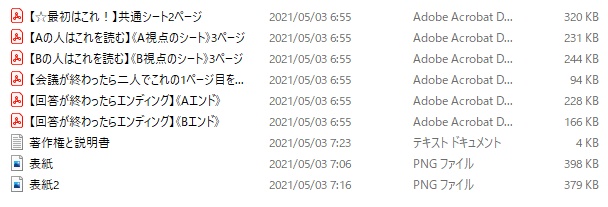 | | | | |
|---|---|---|---|
| 【☆最初はこれ！】共通シート2ページ | 2021/05/03 6:55 | Adobe Acrobat D... | 320 KB |
| 【Aの人はこれを読む】《A視点のシート》3ページ | 2021/05/03 6:55 | Adobe Acrobat D... | 231 KB |
| 【Bの人はこれを読む】《B視点のシート》3ページ | 2021/05/03 6:55 | Adobe Acrobat D... | 244 KB |
| 【会議が終わったら二人でこれの1ページ目を... | 2021/05/03 6:55 | Adobe Acrobat D... | 94 KB |
| 【回答が終わったらエンディング】《Aエンド》 | 2021/05/03 6:55 | Adobe Acrobat D... | 228 KB |
| 【回答が終わったらエンディング】《Bエンド》 | 2021/05/03 6:55 | Adobe Acrobat D... | 166 KB |
| 著作権と説明書 | 2021/05/03 7:23 | テキスト ドキュメント | 4 KB |
| 表紙 | 2021/05/03 7:06 | PNG ファイル | 398 KB |
| 表紙2 | 2021/05/03 7:16 | PNG ファイル | 379 KB |